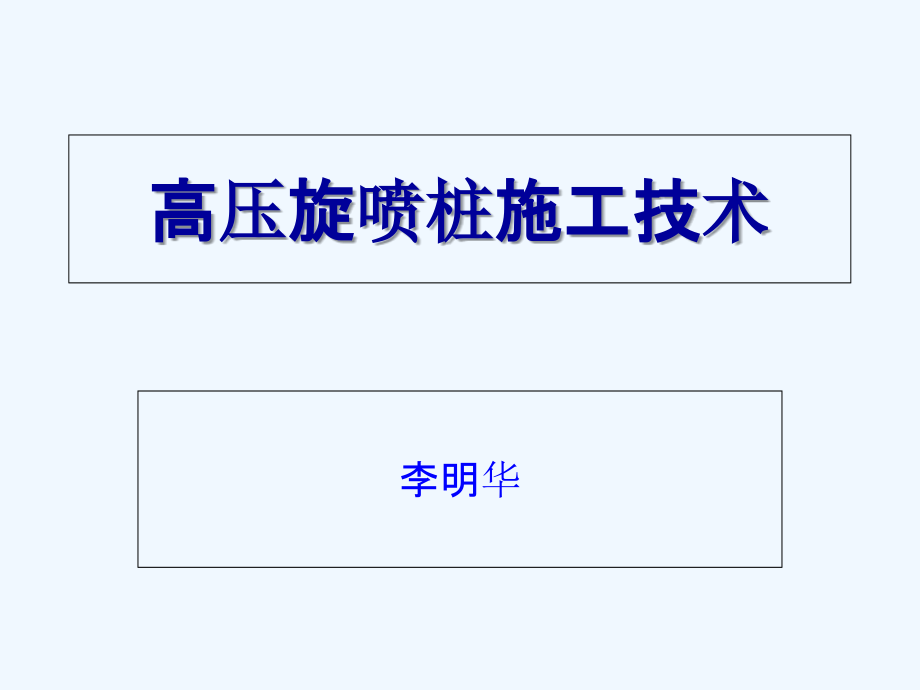 高压旋喷桩施工技术

李明华